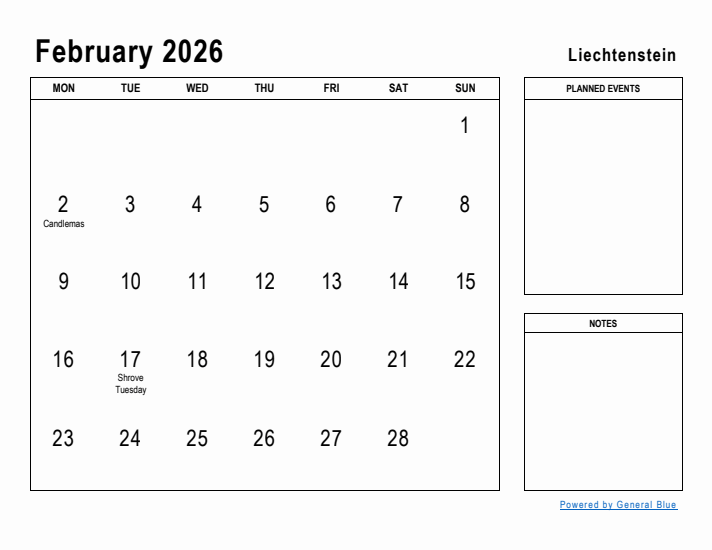 February 2026

Liechtenstein

| MON | TUE | WED | THU | FRI | SAT | SUN |
|---|---|---|---|---|---|---|
| | | | | | | 1 |
| 2 Candlemas | 3 | 4 | 5 | 6 | 7 | 8 |
| 9 | 10 | 11 | 12 | 13 | 14 | 15 |
| 16 | 17 Shrove Tuesday | 18 | 19 | 20 | 21 | 22 |
| 23 | 24 | 25 | 26 | 27 | 28 | |

PLANNED EVENTS

NOTES

Powered by General Blue